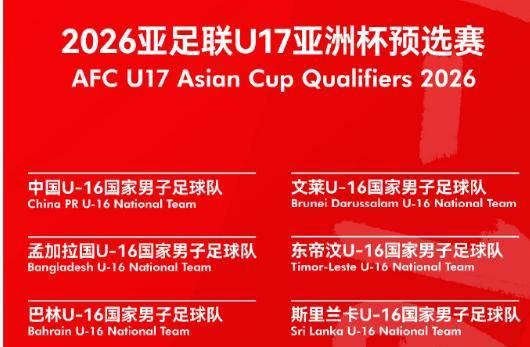 2026亚足联U17亚洲杯预选赛
AFC U17 Asian Cup Qualifiers 2026

中国U-16国家男子足球队
China PR U-16 National Team

孟加拉国U-16国家男子足球队
Bangladesh U-16 National Team

巴林U-16国家男子足球队
Bahrain U-16 National Team

文莱U-16国家男子足球队
Brunei Darussalam U-16 National Team

东帝汶U-16国家男子足球队
Timor-Leste U-16 National Team

斯里兰卡U-16国家男子足球队
Sri Lanka U-16 National Team